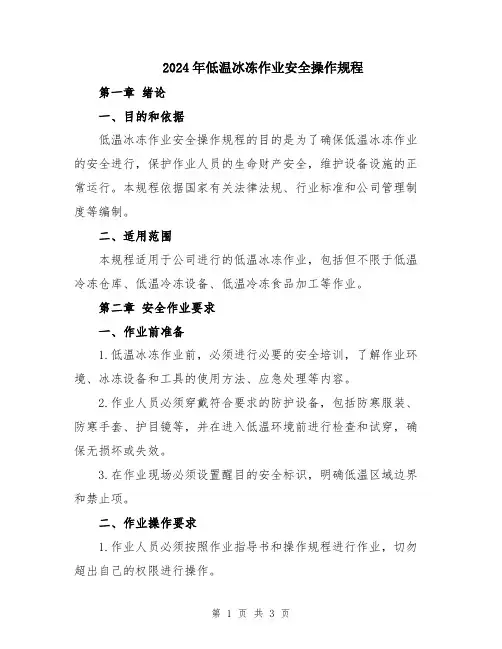 2024年低温冰冻作业安全操作规程

第一章 绪论

一、目的和依据

低温冰冻作业安全操作规程的目的是为了确保低温冰冻作业的安全进行，保护作业人员的生命财产安全，维护设备设施的正常运行。本规程依据国家有关法律法规、行业标准和公司管理制度等编制。

二、适用范围

本规程适用于公司进行的低温冰冻作业，包括但不限于低温冷冻仓库、低温冷冻设备、低温冷冻食品加工等作业。

第二章 安全作业要求

一、作业前准备

1.低温冰冻作业前，必须进行必要的安全培训，了解作业环境、冰冻设备和工具的使用方法、应急处理等内容。

2.作业人员必须穿戴符合要求的防护设备，包括防寒服装、防寒手套、护目镜等，并在进入低温环境前进行检查和试穿，确保无损坏或失效。

3.在作业现场必须设置醒目的安全标识，明确低温区域边界和禁止项。

二、作业操作要求

1.作业人员必须按照作业指导书和操作规程进行作业，切勿超出自己的权限进行操作。

第 1 页 共 3 页